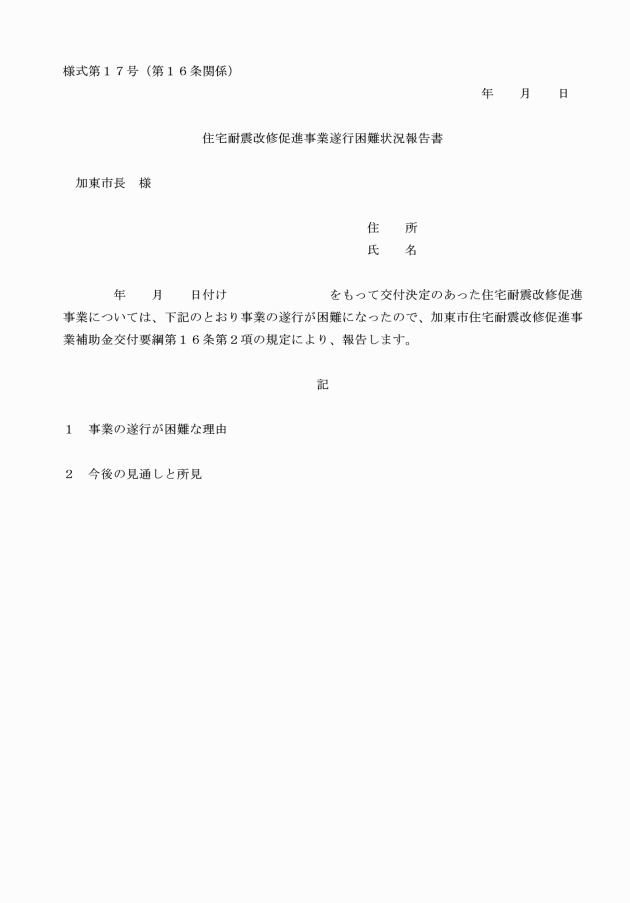 様式第１７号（第１６条関係）

年　　月　　日

住宅耐震改修促進事業遂行困難状況報告書

加東市長　様

住　　所
氏　　名

年　　月　　日付け　　　　　　　　をもって交付決定のあった住宅耐震改修促進事業については、下記のとおり事業の遂行が困難になったので、加東市住宅耐震改修促進事業補助金交付要綱第１６条第２項の規定により、報告します。

記

１　事業の遂行が困難な理由

２　今後の見通しと所見